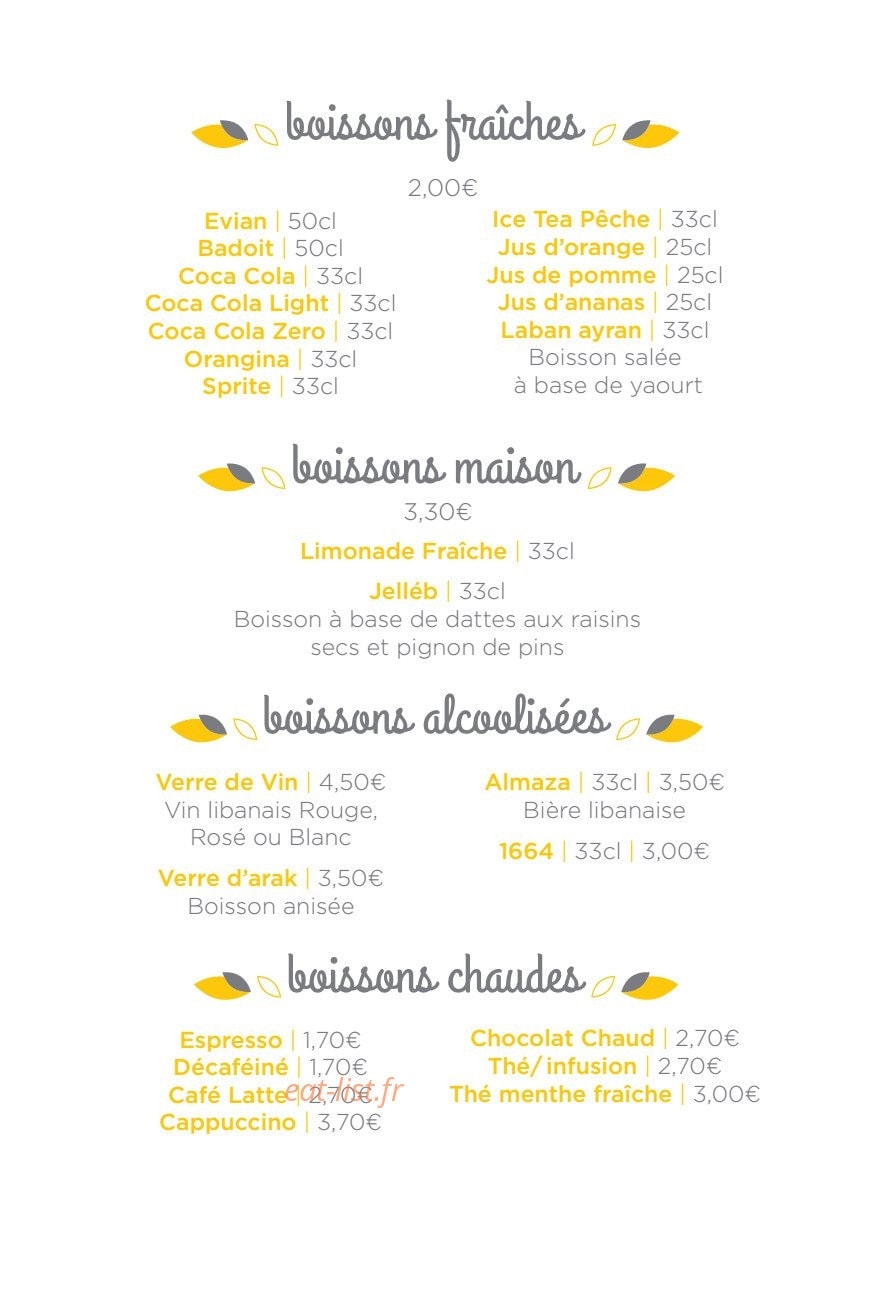 boissons fraîches

2,00€

Evian | 50cl
Badoit | 50cl
Coca Cola | 33cl
Coca Cola Light | 33cl
Coca Cola Zero | 33cl
Orangina | 33cl
Sprite | 33cl

Ice Tea Pêche | 33cl
Jus d'orange | 25cl
Jus de pomme | 25cl
Jus d'ananas | 25cl
Laban ayran | 33cl
Boisson salée à base de yaourt

boissons maison

3,30€

Limonade Fraîche | 33cl

Jelléb | 33cl
Boisson à base de dattes aux raisins secs et pignon de pins

boissons alcoolisées

Verre de Vin | 4,50€
Vin libanais Rouge, Rosé ou Blanc

Verre d'arak | 3,50€
Boisson anisée

Almaza | 33cl | 3,50€
Bière libanaise

1664 | 33cl | 3,00€

boissons chaudes

Espresso | 1,70€
Décaféiné | 1,70€
Café Latte | 2,70€
Cappuccino | 3,70€

Chocolat Chaud | 2,70€
Thé/ infusion | 2,70€
Thé menthe fraîche | 3,00€

eat-list.fr